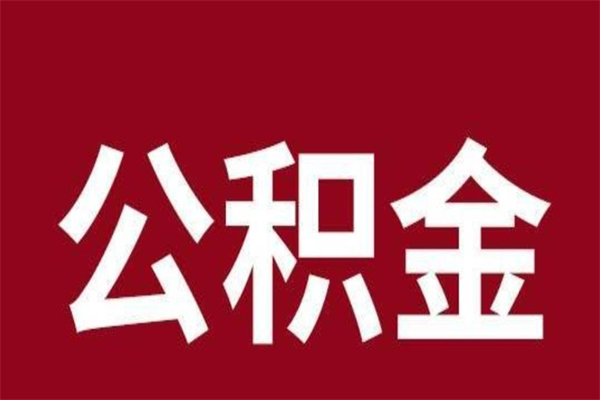 公积金